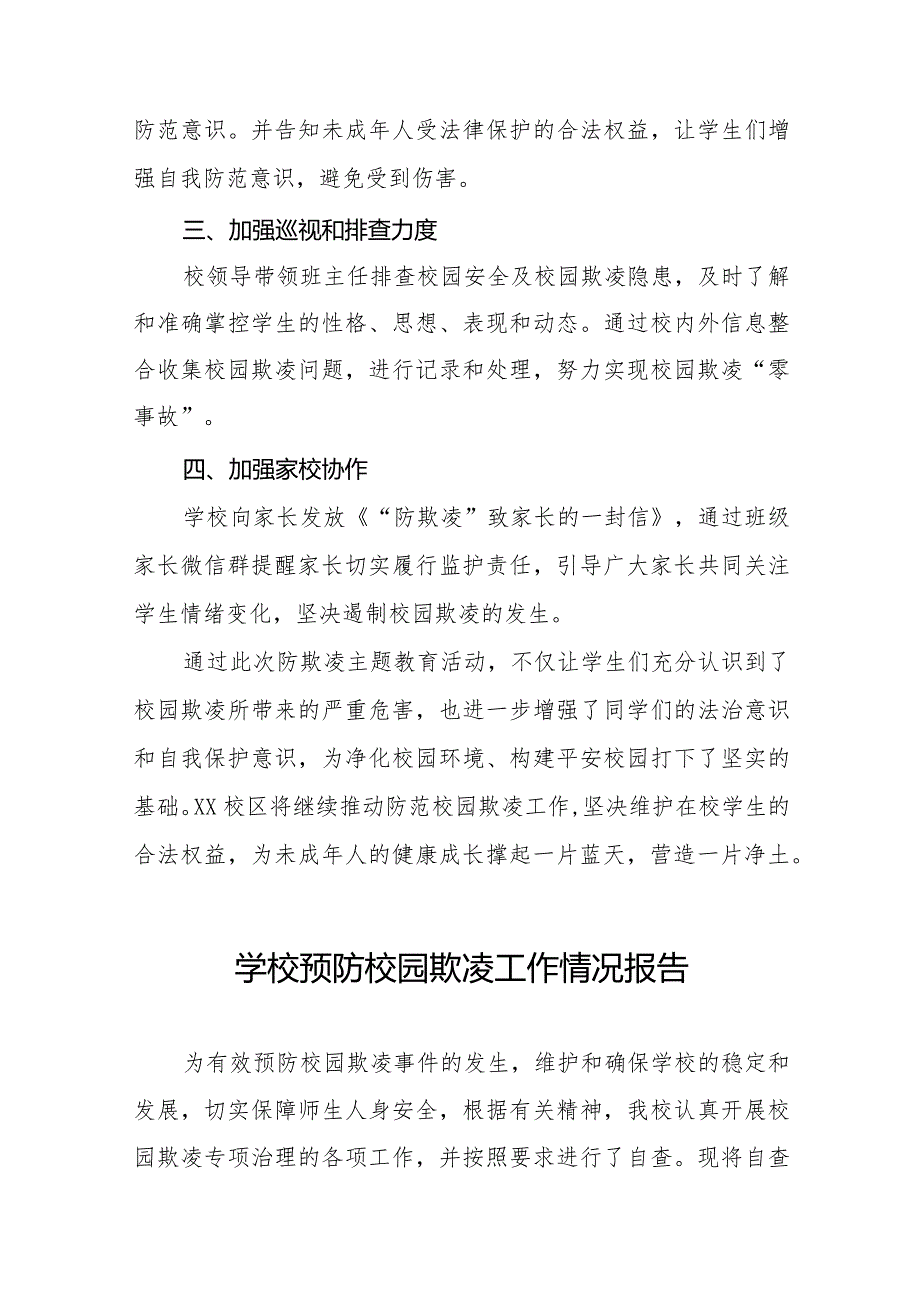 防范意识。并告知未成年人受法律保护的合法权益，让学生们增强自我防范意识，避免受到伤害。

三、加强巡视和排查力度

校领导带领班主任排查校园安全及校园欺凌隐患，及时了解和准确掌控学生的性格、思想、表现和动态。通过校内外信息整合收集校园欺凌问题，进行记录和处理，努力实现校园欺凌“零事故”。

四、加强家校协作

学校向家长发放《“防欺凌”致家长的一封信》，通过班级家长微信群提醒家长切实履行监护责任，引导广大家长共同关注学生情绪变化，坚决遏制校园欺凌的发生。

通过此次防欺凌主题教育活动，不仅让学生们充分认识到了校园欺凌所带来的严重危害，也进一步增强了同学们的法治意识和自我保护意识，为净化校园环境、构建平安校园打下了坚实的基础。XX校区将继续推动防范校园欺凌工作，坚决维护在校学生的合法权益，为未成年人的健康成长撑起一片蓝天，营造一片净土。

学校预防校园欺凌工作情况报告

为有效预防校园欺凌事件的发生，维护和确保学校的稳定和发展，切实保障师生人身安全，根据有关精神，我校认真开展校园欺凌专项治理的各项工作，并按照要求进行了自查。现将自查